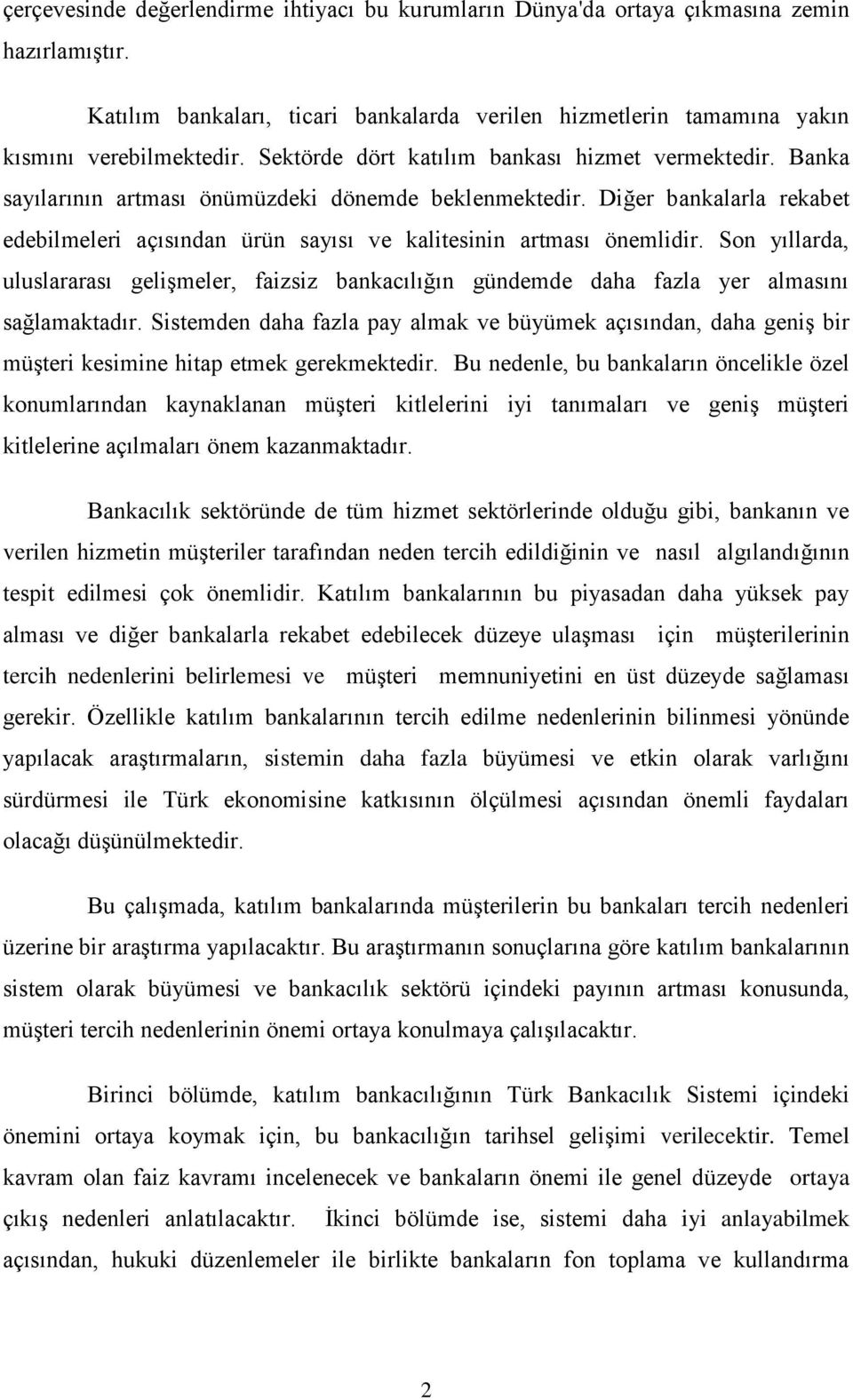 çerçevesinde değerlendirme ihtiyacı bu kurumların Dünya'da ortaya çıkmasına zemin hazırlamıştır.

Katılım bankaları, ticari bankalarda verilen hizmetlerin tamamına yakın kısmını verebilmektedir. Sektörde dört katılım bankası hizmet vermektedir. Banka sayılarının artması önümüzdeki dönemde beklenmektedir. Diğer bankalarla rekabet edebilmeleri açısından ürün sayısı ve kalitesinin artması önemlidir. Son yıllarda, uluslararası gelişmeler, faizsiz bankacılığın gündemde daha fazla yer almasını sağlamaktadır. Sistemden daha fazla pay almak ve büyümek açısından, daha geniş bir müşteri kesimine hitap etmek gerekmektedir. Bu nedenle, bu bankaların öncelikle özel konumlarından kaynaklanan müşteri kitlelerini iyi tanımaları ve geniş müşteri kitlelerine açılmaları önem kazanmaktadır.

Bankacılık sektöründe de tüm hizmet sektörlerinde olduğu gibi, bankanın ve verilen hizmetin müşteriler tarafından neden tercih edildiğinin ve nasıl algılandığının tespit edilmesi çok önemlidir. Katılım bankalarının bu piyasadan daha yüksek pay alması ve diğer bankalarla rekabet edebilecek düzeye ulaşması için müşterilerinin tercih nedenlerini belirlemesi ve müşteri memnuniyetini en üst düzeyde sağlaması gerekir. Özellikle katılım bankalarının tercih edilme nedenlerinin bilinmesi yönünde yapılacak araştırmaların, sistemin daha fazla büyümesi ve etkin olarak varlığını sürdürmesi ile Türk ekonomisine katkısının ölçülmesi açısından önemli faydaları olacağı düşünülmektedir.

Bu çalışmada, katılım bankalarında müşterilerin bu bankaları tercih nedenleri üzerine bir araştırma yapılacaktır. Bu araştırmanın sonuçlarına göre katılım bankalarının sistem olarak büyümesi ve bankacılık sektörü içindeki payının artması konusunda, müşteri tercih nedenlerinin önemi ortaya konulmaya çalışılacaktır.

Birinci bölümde, katılım bankacılığının Türk Bankacılık Sistemi içindeki önemini ortaya koymak için, bu bankacılığın tarihsel gelişimi verilecektir. Temel kavram olan faiz kavramı incelenecek ve bankaların önemi ile genel düzeyde ortaya çıkış nedenleri anlatılacaktır. İkinci bölümde ise, sistemi daha iyi anlayabilmek açısından, hukuki düzenlemeler ile birlikte bankaların fon toplama ve kullandırma

2